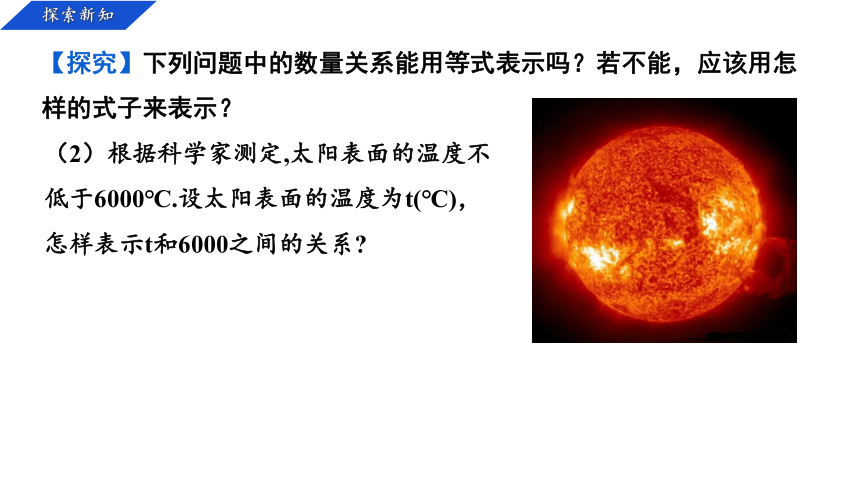 探索新知

【探究】下列问题中的数量关系能用等式表示吗？若不能，应该用怎样的式子来表示？

（2）根据科学家测定,太阳表面的温度不低于6000℃.设太阳表面的温度为t(℃),怎样表示t和6000之间的关系？